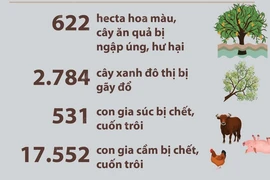 622 hecta hoa màu, cây ăn quả bị ngập úng, hư hại

2.784 cây xanh đô thị bị gãy đổ

531 con gia súc bị chết, cuốn trôi

17.552 con gia cầm bị chết, cuốn trôi